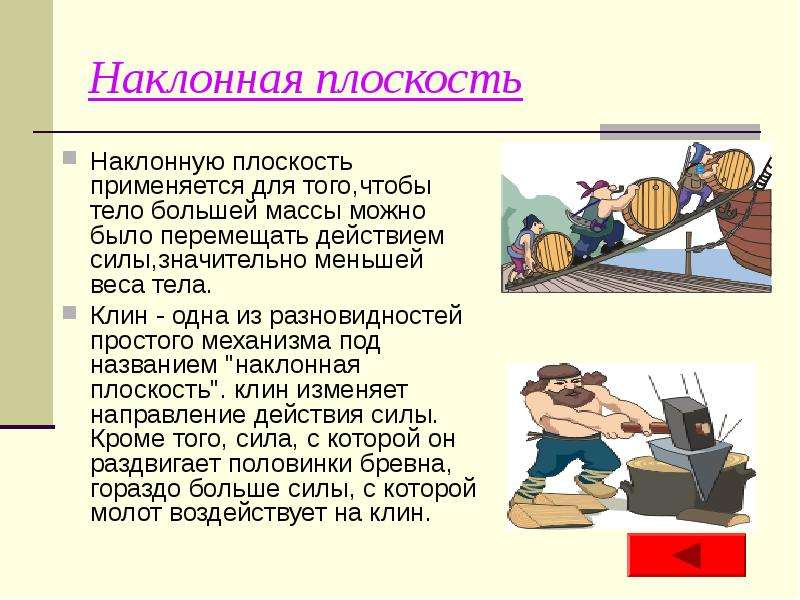 Наклонная плоскость

Наклонную плоскость применяется для того,чтобы тело большей массы можно было перемещать действием силы,значительно меньшей веса тела.

Клин - одна из разновидностей простого механизма под названием "наклонная плоскость". клин изменяет направление действия силы. Кроме того, сила, с которой он раздвигает половинки бревна, гораздо больше силы, с которой молот воздействует на клин.